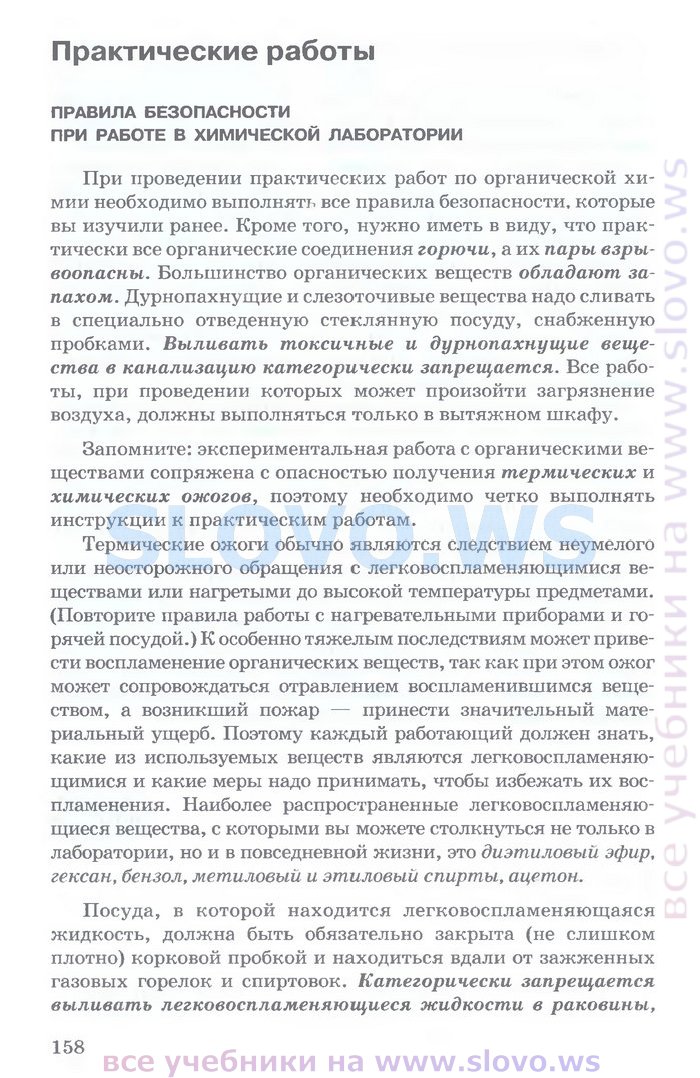 Практические работы

ПРАВИЛА БЕЗОПАСНОСТИ
ПРИ РАБОТЕ В ХИМИЧЕСКОЙ ЛАБОРАТОРИИ

При проведении практических работ по органической химии необходимо выполнять все правила безопасности, которые вы изучили ранее. Кроме того, нужно иметь в виду, что практически все органические соединения горючи, а их пары взрывоопасны. Большинство органических веществ обладают запахом. Дурнопахнущие и слезоточивые вещества надо сливать в специально отведенную стеклянную посуду, снабженную пробками. Выливать токсичные и дурнопахнущие вещества в канализацию категорически запрещается. Все работы, при проведении которых может произойти загрязнение воздуха, должны выполняться только в вытяжном шкафу.

Запомните: экспериментальная работа с органическими веществами сопряжена с опасностью получения термических и химических ожогов, поэтому необходимо четко выполнять инструкции к практическим работам.

Термические ожоги обычно являются следствием неумелого или неосторожного обращения с легковоспламеняющимися веществами или нагретыми до высокой температуры предметами. (Повторите правила работы с нагревательными приборами и горячей посудой.) К особенно тяжелым последствиям может привести воспламенение органических веществ, так как при этом ожог может сопровождаться отравлением воспламенившимся веществом, а возникший пожар — принести значительный материальный ущерб. Поэтому каждый работающий должен знать, какие из используемых веществ являются легковоспламеняющимися и какие меры надо принимать, чтобы избежать их воспламенения. Наиболее распространенные легковоспламеняющиеся вещества, с которыми вы можете столкнуться не только в лаборатории, но и в повседневной жизни, это диэтиловый эфир, гексан, бензол, метиловый и этиловый спирты, ацетон.

Посуда, в которой находится легковоспламеняющаяся жидкость, должна быть обязательно закрыта (не слишком плотно) корковой пробкой и находиться вдали от зажженных газовых горелок и спиртовок. Категорически запрещается выливать легковоспламеняющиеся жидкости в раковины,

158

все учебники на www.slovo.ws

slovo.ws

все учебники на www.slovo.ws